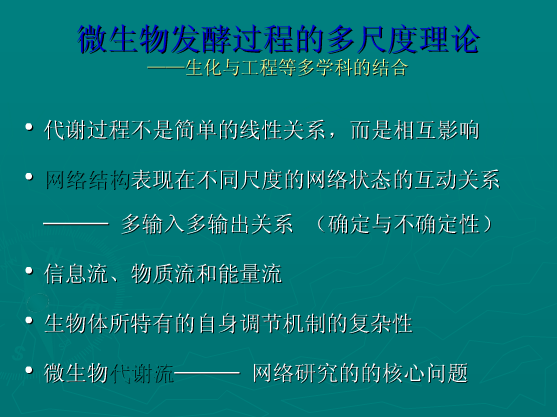 微生物发酵过程的多尺度理论
——生化与工程等多学科的结合

• 代谢过程不是简单的线性关系，而是相互影响

• 网络结构表现在不同尺度的网络状态的互动关系

——— 多输入多输出关系 （确定与不确定性）

• 信息流、物质流和能量流

• 生物体所特有的自身调节机制的复杂性

• 微生物代谢流——— 网络研究的的核心问题